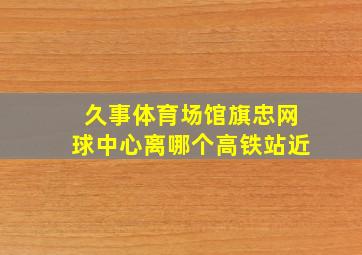 久事体育场馆旗忠网球中心离哪个高铁站近